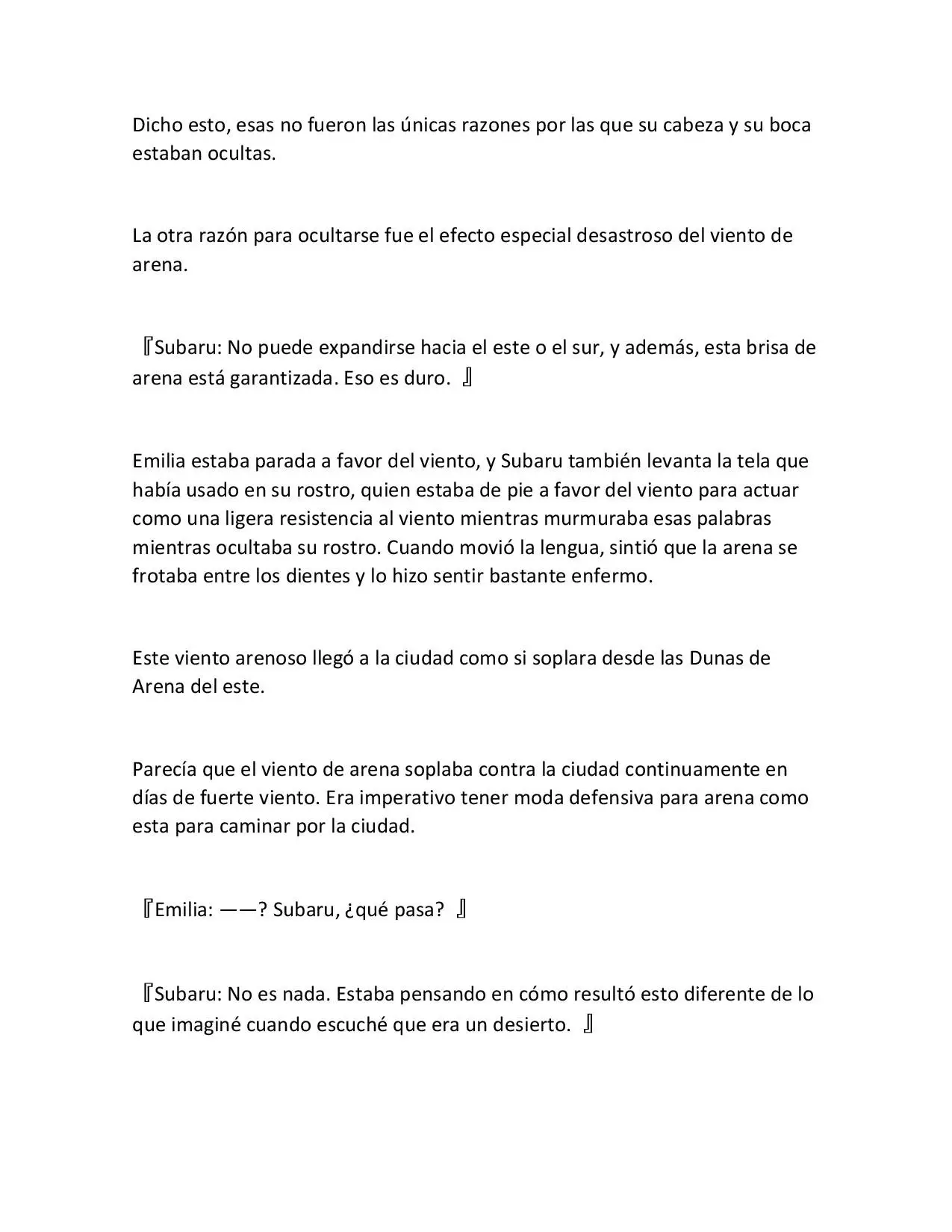 Dicho esto, esas no fueron las únicas razones por las que su cabeza y su boca estaban ocultas.

La otra razón para ocultarse fue el efecto especial desastroso del viento de arena.

『Subaru: No puede expandirse hacia el este o el sur, y además, esta brisa de arena está garantizada. Eso es duro. 』

Emilia estaba parada a favor del viento, y Subaru también levanta la tela que había usado en su rostro, quien estaba de pie a favor del viento para actuar como una ligera resistencia al viento mientras murmuraba esas palabras mientras ocultaba su rostro. Cuando movió la lengua, sintió que la arena se frotaba entre los dientes y lo hizo sentir bastante enfermo.

Este viento arenoso llegó a la ciudad como si soplara desde las Dunas de Arena del este.

Parecía que el viento de arena soplaba contra la ciudad continuamente en días de fuerte viento. Era imperativo tener moda defensiva para arena como esta para caminar por la ciudad.

『Emilia: ——? Subaru, ¿qué pasa? 』

『Subaru: No es nada. Estaba pensando en cómo resultó esto diferente de lo que imaginé cuando escuché que era un desierto. 』